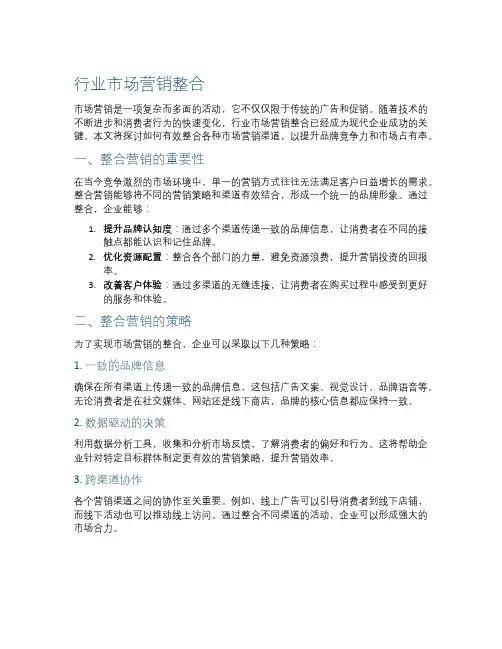 行业市场营销整合

市场营销是一项复杂而多面的活动，它不仅仅限于传统的广告和促销。随着技术的不断进步和消费者行为的快速变化，行业市场营销整合已经成为现代企业成功的关键。本文将探讨如何有效整合各种市场营销渠道，以提升品牌竞争力和市场占有率。

一、整合营销的重要性

在当今竞争激烈的市场环境中，单一的营销方式往往无法满足客户日益增长的需求。整合营销能够将不同的营销策略和渠道有效结合，形成一个统一的品牌形象。通过整合，企业能够：

1. 提升品牌认知度：通过多个渠道传递一致的品牌信息，让消费者在不同的接触点都能认识和记住品牌。
2. 优化资源配置：整合各个部门的力量，避免资源浪费，提升营销投资的回报率。
3. 改善客户体验：通过多渠道的无缝连接，让消费者在购买过程中感受到更好的服务和体验。

二、整合营销的策略

为了实现市场营销的整合，企业可以采取以下几种策略：

1. 一致的品牌信息

确保在所有渠道上传递一致的品牌信息，这包括广告文案、视觉设计、品牌语音等。无论消费者是在社交媒体、网站还是线下商店，品牌的核心信息都应保持一致。

2. 数据驱动的决策

利用数据分析工具，收集和分析市场反馈，了解消费者的偏好和行为。这将帮助企业针对特定目标群体制定更有效的营销策略，提升营销效率。

3. 跨渠道协作

各个营销渠道之间的协作至关重要。例如，线上广告可以引导消费者到线下店铺，而线下活动也可以推动线上访问。通过整合不同渠道的活动，企业可以形成强大的市场合力。